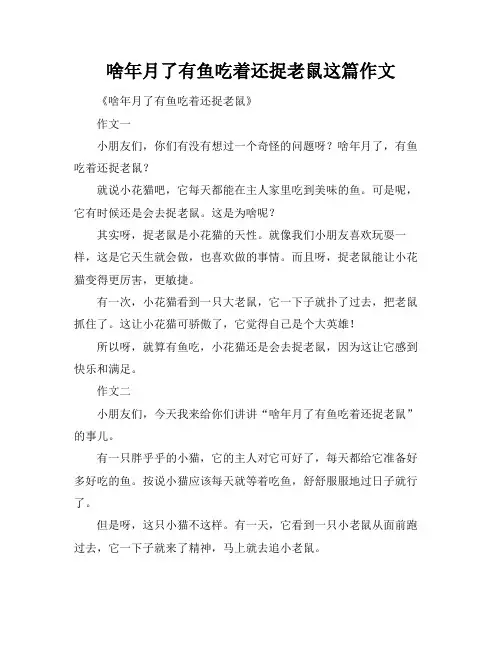 啥年月了有鱼吃着还捉老鼠这篇作文

《啥年月了有鱼吃着还捉老鼠》

作文一

小朋友们，你们有没有想过一个奇怪的问题呀？啥年月了，有鱼吃着还捉老鼠？

就说小花猫吧，它每天都能在主人家里吃到美味的鱼。可是呢，它有时候还是会去捉老鼠。这是为啥呢？

其实呀，捉老鼠是小花猫的天性。就像我们小朋友喜欢玩耍一样，这是它天生就会做，也喜欢做的事情。而且呀，捉老鼠能让小花猫变得更厉害，更敏捷。

有一次，小花猫看到一只大老鼠，它一下子就扑了过去，把老鼠抓住了。这让小花猫可骄傲了，它觉得自己是个大英雄！

所以呀，就算有鱼吃，小花猫还是会去捉老鼠，因为这让它感到快乐和满足。

作文二

小朋友们，今天我来给你们讲讲“啥年月了有鱼吃着还捉老鼠”的事儿。

有一只胖乎乎的小猫，它的主人对它可好了，每天都给它准备好多好吃的鱼。按说小猫应该每天就等着吃鱼，舒舒服服地过日子就行了。

但是呀，这只小猫不这样。有一天，它看到一只小老鼠从面前跑过去，它一下子就来了精神，马上就去追小老鼠。